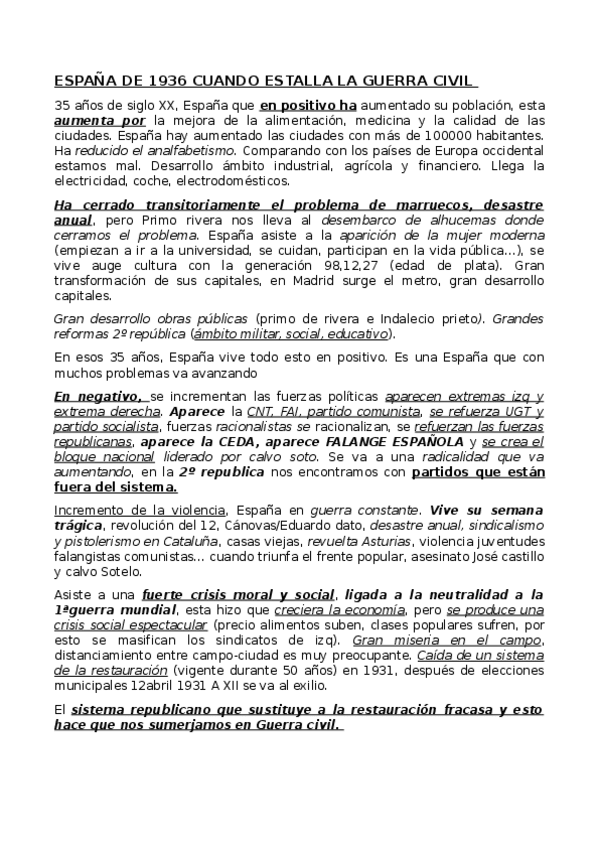 ESPAÑA DE 1936 CUANDO ESTALLA LA GUERRA CIVIL

35 años de siglo XX, España que en positivo ha aumentado su población, esta aumenta por la mejora de la alimentación, medicina y la calidad de las ciudades. España hay aumentado las ciudades con más de 100000 habitantes. Ha reducido el analfabetismo. Comparando con los países de Europa occidental estamos mal. Desarrollo ámbito industrial, agrícola y financiero. Llega la electricidad, coche, electrodomésticos.

Ha cerrado transitoriamente el problema de marruecos, desastre anual, pero Primo rivera nos lleva al desembarco de alhucemas donde cerramos el problema. España asiste a la aparición de la mujer moderna (empiezan a ir a la universidad, se cuidan, participan en la vida pública…), se vive auge cultura con la generación 98,12,27 (edad de plata). Gran transformación de sus capitales, en Madrid surge el metro, gran desarrollo capitales.

Gran desarrollo obras públicas (primo de rivera e Indalecio prieto). Grandes reformas 2º república (ámbito militar, social, educativo).

En esos 35 años, España vive todo esto en positivo. Es una España que con muchos problemas va avanzando

En negativo, se incrementan las fuerzas políticas aparecen extremas izq y extrema derecha. Aparece la CNT, FAI, partido comunista, se refuerza UGT y partido socialista, fuerzas racionalistas se racionalizan, se refuerzan las fuerzas republicanas, aparece la CEDA, aparece FALANGE ESPAÑOLA y se crea el bloque nacional liderado por calvo soto. Se va a una radicalidad que va aumentando, en la 2º republica nos encontramos con partidos que están fuera del sistema.

Incremento de la violencia, España en guerra constante. Vive su semana trágica, revolución del 12, Cánovas/Eduardo dato, desastre anual, sindicalismo y pistolerismo en Cataluña, casas viejas, revuelta Asturias, violencia juventudes falangistas comunistas… cuando triunfa el frente popular, asesinato José castillo y calvo Sotelo.

Asiste a una fuerte crisis moral y social, ligada a la neutralidad a la 1ªguerra mundial, esta hizo que creciera la economía, pero se produce una crisis social espectacular (precio alimentos suben, clases populares sufren, por esto se masifican los sindicatos de izq). Gran miseria en el campo, distanciamiento entre campo-ciudad es muy preocupante. Caída de un sistema de la restauración (vigente durante 50 años) en 1931, después de elecciones municipales 12abril 1931 A XII se va al exilio.

El sistema republicano que sustituye a la restauración fracasa y esto hace que nos sumerjamos en Guerra civil.